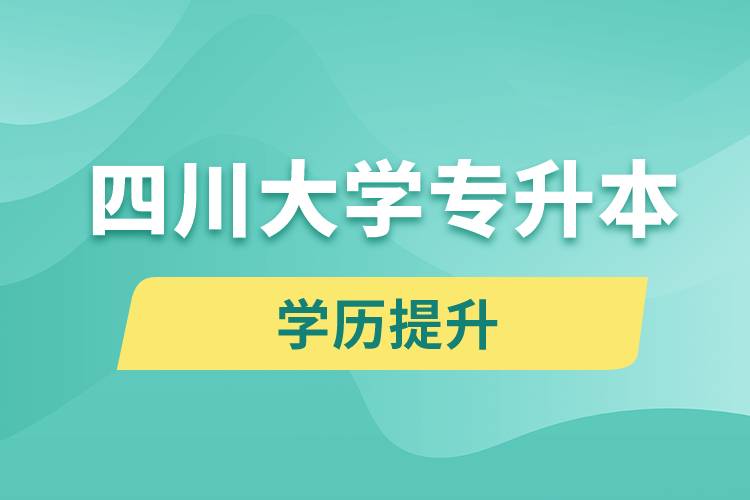 四川大学专升本

学历提升